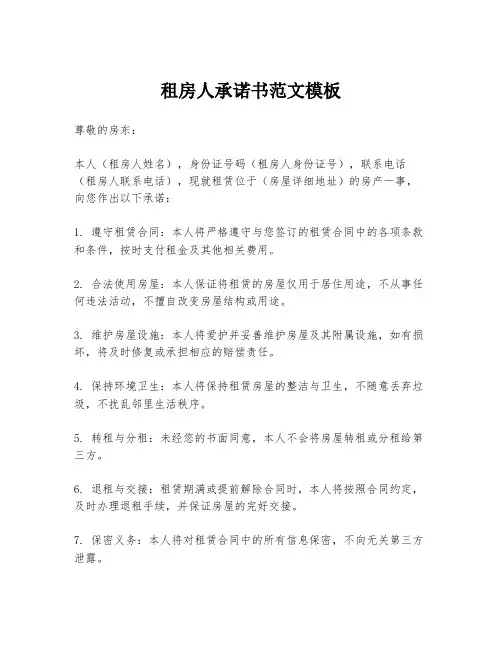 租房人承诺书范文模板

尊敬的房东：

本人（租房人姓名），身份证号码（租房人身份证号），联系电话（租房人联系电话），现就租赁位于（房屋详细地址）的房产一事，向您作出以下承诺：

1. 遵守租赁合同：本人将严格遵守与您签订的租赁合同中的各项条款和条件，按时支付租金及其他相关费用。

2. 合法使用房屋：本人保证将租赁的房屋仅用于居住用途，不从事任何违法活动，不擅自改变房屋结构或用途。

3. 维护房屋设施：本人将爱护并妥善维护房屋及其附属设施，如有损坏，将及时修复或承担相应的赔偿责任。

4. 保持环境卫生：本人将保持租赁房屋的整洁与卫生，不随意丢弃垃圾，不扰乱邻里生活秩序。

5. 转租与分租：未经您的书面同意，本人不会将房屋转租或分租给第三方。

6. 退租与交接：租赁期满或提前解除合同时，本人将按照合同约定，及时办理退租手续，并保证房屋的完好交接。

7. 保密义务：本人将对租赁合同中的所有信息保密，不向无关第三方泄露。